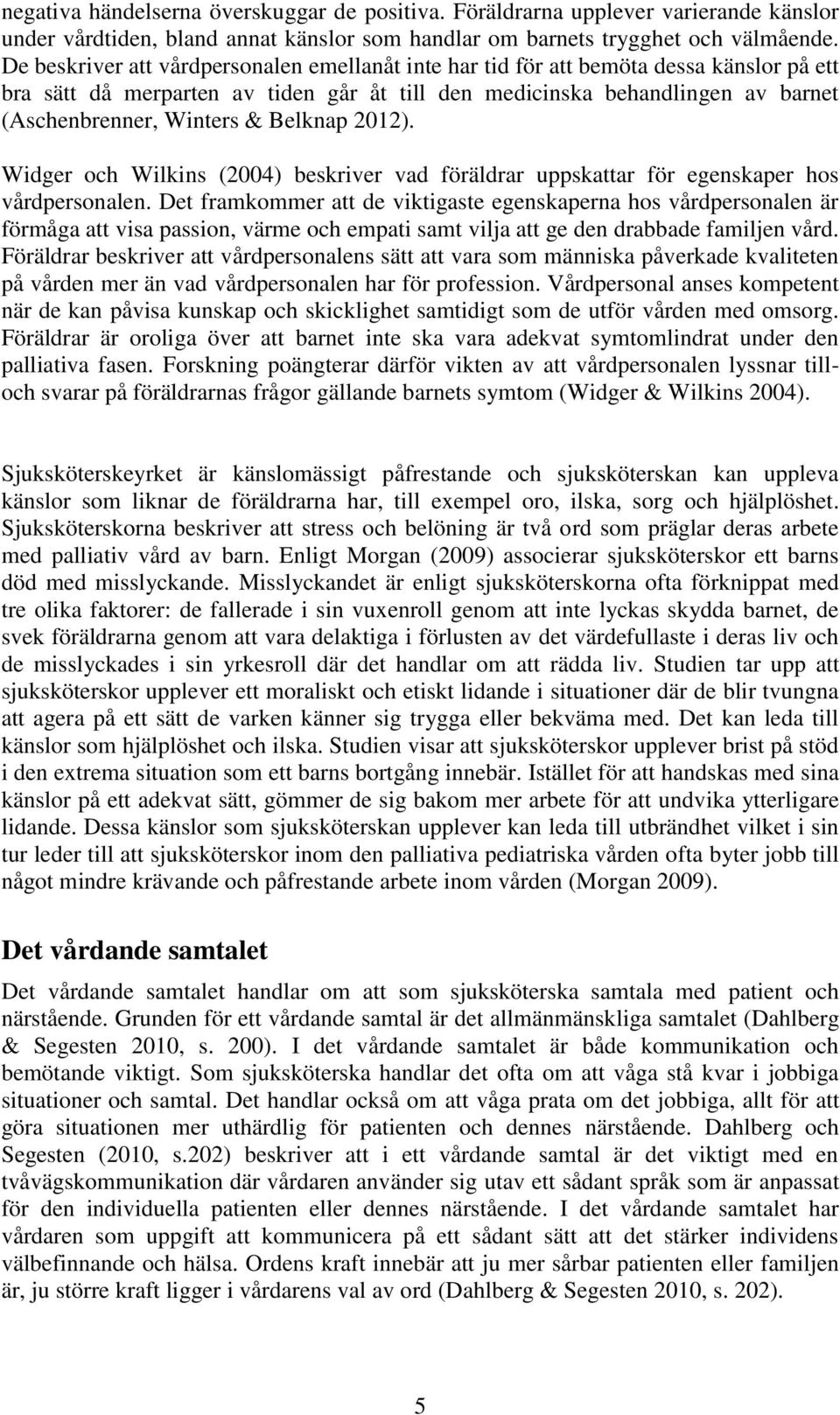 negativa händelserna överskuggar de positiva. Föräldrarna upplever varierande känslor under vårdtiden, bland annat känslor som handlar om barnets trygghet och välmående. De beskriver att vårdpersonalen emellanåt inte har tid för att bemöta dessa känslor på ett bra sätt då merparten av tiden går åt till den medicinska behandlingen av barnet (Aschenbrenner, Winters & Belknap 2012).

Widger och Wilkins (2004) beskriver vad föräldrar uppskattar för egenskaper hos vårdpersonalen. Det framkommer att de viktigaste egenskaperna hos vårdpersonalen är förmåga att visa passion, värme och empati samt vilja att ge den drabbade familjen vård. Föräldrar beskriver att vårdpersonalens sätt att vara som människa påverkade kvaliteten på vården mer än vad vårdpersonalen har för profession. Vårdpersonal anses kompetent när de kan påvisa kunskap och skicklighet samtidigt som de utför vården med omsorg. Föräldrar är oroliga över att barnet inte ska vara adekvat symtomlindrat under den palliativa fasen. Forskning poängterar därför vikten av att vårdpersonalen lyssnar till- och svarar på föräldrarnas frågor gällande barnets symtom (Widger & Wilkins 2004).

Sjuksköterskeyrket är känslomässigt påfrestande och sjuksköterskan kan uppleva känslor som liknar de föräldrarna har, till exempel oro, ilska, sorg och hjälplöshet. Sjuksköterskorna beskriver att stress och belöning är två ord som präglar deras arbete med palliativ vård av barn. Enligt Morgan (2009) associerar sjuksköterskor ett barns död med misslyckande. Misslyckandet är enligt sjuksköterskorna ofta förknippat med tre olika faktorer: de fallerade i sin vuxenroll genom att inte lyckas skydda barnet, de svek föräldrarna genom att vara delaktiga i förlusten av det värdefullaste i deras liv och de misslyckades i sin yrkesroll där det handlar om att rädda liv. Studien tar upp att sjuksköterskor upplever ett moraliskt och etiskt lidande i situationer där de blir tvungna att agera på ett sätt de varken känner sig trygga eller bekväma med. Det kan leda till känslor som hjälplöshet och ilska. Studien visar att sjuksköterskor upplever brist på stöd i den extrema situation som ett barns bortgång innebär. Istället för att handskas med sina känslor på ett adekvat sätt, gömmer de sig bakom mer arbete för att undvika ytterligare lidande. Dessa känslor som sjuksköterskan upplever kan leda till utbrändhet vilket i sin tur leder till att sjuksköterskor inom den palliativa pediatriska vården ofta byter jobb till något mindre krävande och påfrestande arbete inom vården (Morgan 2009).

Det vårdande samtalet

Det vårdande samtalet handlar om att som sjuksköterska samtala med patient och närstående. Grunden för ett vårdande samtal är det allmänmänskliga samtalet (Dahlberg & Segesten 2010, s. 200). I det vårdande samtalet är både kommunikation och bemötande viktigt. Som sjuksköterska handlar det ofta om att våga stå kvar i jobbiga situationer och samtal. Det handlar också om att våga prata om det jobbiga, allt för att göra situationen mer uthärdlig för patienten och dennes närstående. Dahlberg och Segesten (2010, s.202) beskriver att i ett vårdande samtal är det viktigt med en tvåvägskommunikation där vårdaren använder sig utav ett sådant språk som är anpassat för den individuella patienten eller dennes närstående. I det vårdande samtalet har vårdaren som uppgift att kommunicera på ett sådant sätt att det stärker individens välbefinnande och hälsa. Ordens kraft innebär att ju mer sårbar patienten eller familjen är, ju större kraft ligger i vårdarens val av ord (Dahlberg & Segesten 2010, s. 202).

5